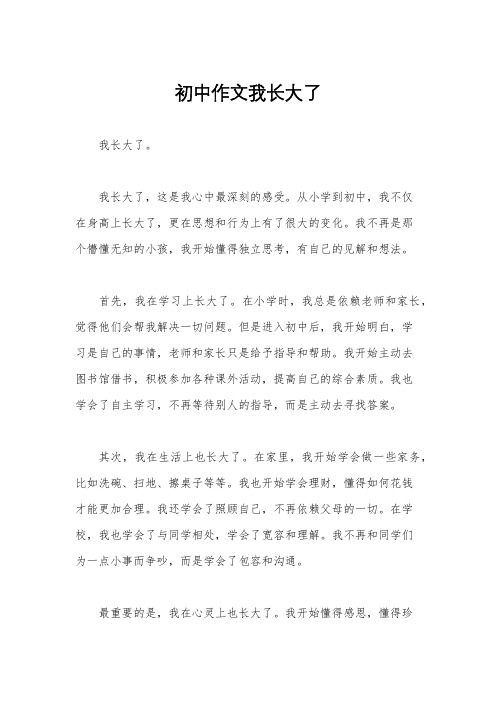 初中作文我长大了

我长大了。

我长大了，这是我心中最深刻的感受。从小学到初中，我不仅在身高上长大了，更在思想和行为上有了很大的变化。我不再是那个懵懂无知的小孩，我开始懂得独立思考，有自己的见解和想法。

首先，我在学习上长大了。在小学时，我总是依赖老师和家长，觉得他们会帮我解决一切问题。但是进入初中后，我开始明白，学习是自己的事情，老师和家长只是给予指导和帮助。我开始主动去图书馆借书，积极参加各种课外活动，提高自己的综合素质。我也学会了自主学习，不再等待别人的指导，而是主动去寻找答案。

其次，我在生活上也长大了。在家里，我开始学会做一些家务，比如洗碗、扫地、擦桌子等等。我也开始学会理财，懂得如何花钱才能更加合理。我还学会了照顾自己，不再依赖父母的一切。在学校，我也学会了与同学相处，学会了宽容和理解。我不再和同学们为一点小事而争吵，而是学会了包容和沟通。

最重要的是，我在心灵上也长大了。我开始懂得感恩，懂得珍